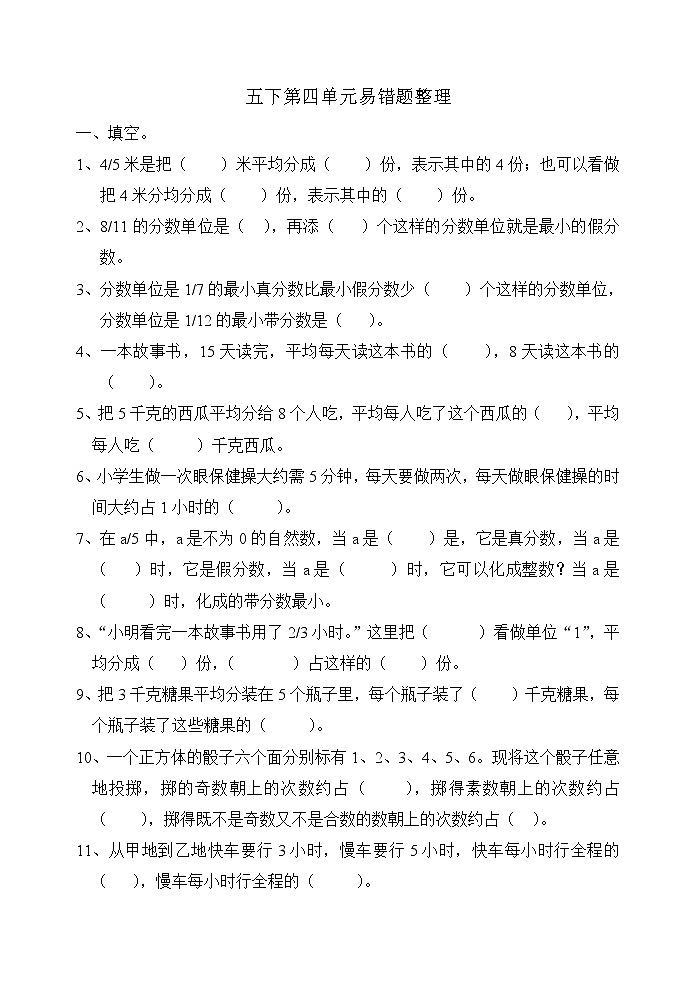 五下第四单元易错题整理

一、填空。

1、4/5 米是把（　　）米平均分成（　　）份，表示其中的 4 份；也可以看做把 4 米分均分成（　　）份，表示其中的（　　）份。

2、8/11 的分数单位是（　），再添（　　）个这样的分数单位就是最小的假分数。

3、分数单位是 1/7 的最小真分数比最小假分数少（　　）个这样的分数单位，分数单位是 1/12 的最小带分数是（　　）。

4、一本故事书，15 天读完，平均每天读这本书的（　　），8 天读这本书的（　　）。

5、把 5 千克的西瓜平均分给 8 个人吃，平均每人吃了这个西瓜的（　　），平均每人吃（　　）千克西瓜。

6、小学生做一次眼保健操大约需 5 分钟，每天要做两次，每天做眼保健操的时间大约占 1 小时的（　　）。

7、在 a/5 中，a 是不为 0 的自然数，当 a 是（　　）是，它是真分数，当 a 是（　　）时，它是假分数，当 a 是（　　）时，它可以化成整数？当 a 是（　　）时，化成的带分数最小。

8、“小明看完一本故事书用了 2/3 小时。”这里把（　　）看做单位“1”，平均分成（　）份，（　　）占这样的（　　）份。

9、把 3 千克糖果平均分装在 5 个瓶子里，每个瓶子装了（　　）千克糖果，每个瓶子装了这些糖果的（　　）。

10、一个正方体的骰子六个面分别标有 1、2、3、4、5、6。现将这个骰子任意地投掷，掷的奇数朝上的次数约占（　　），掷得素数朝上的次数约占（　　），掷得既不是奇数又不是合数的数朝上的次数约占（　）。

11、从甲地到乙地快车要行 3 小时，慢车要行 5 小时，快车每小时行全程的（　），慢车每小时行全程的（　　）。